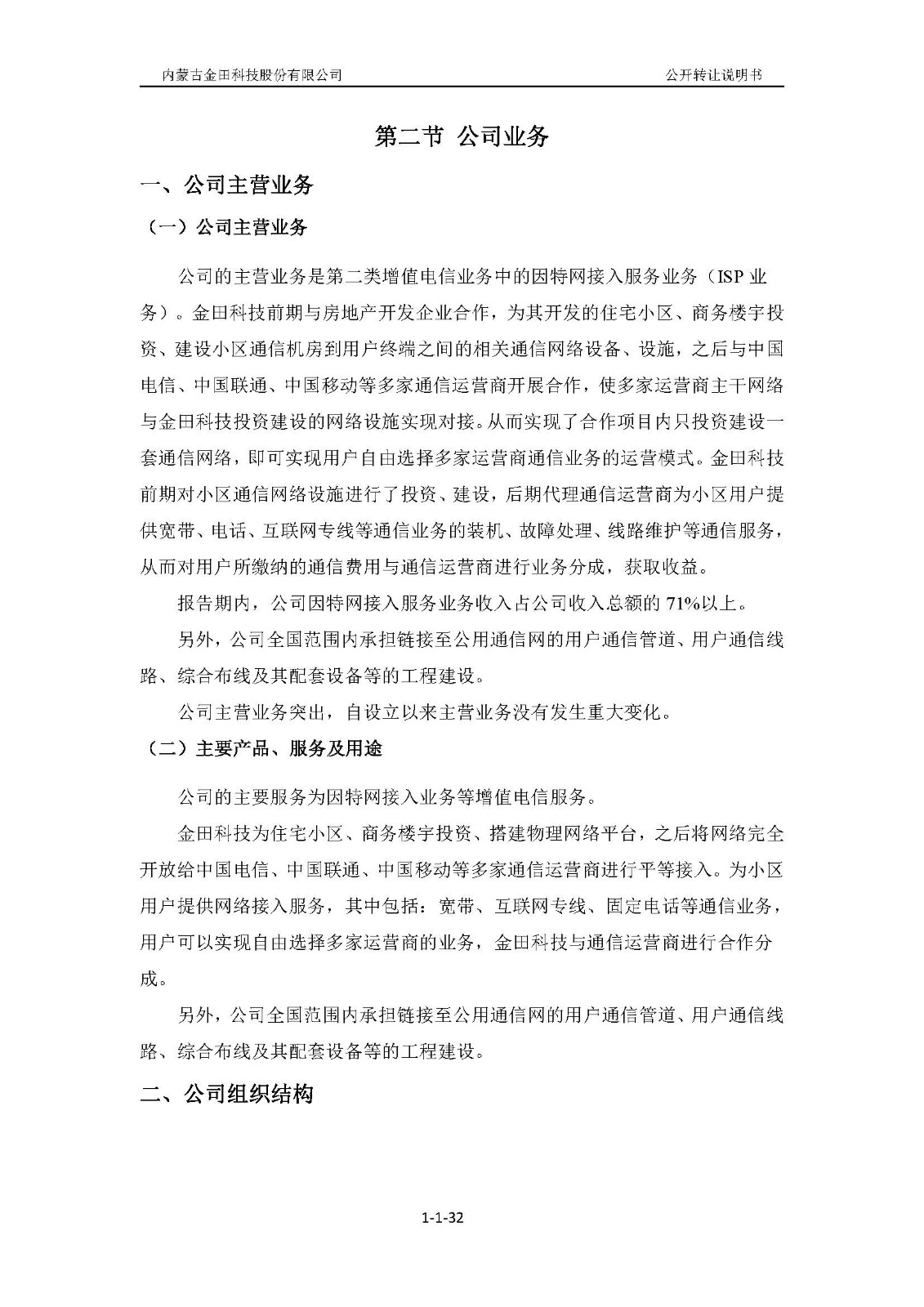 内蒙古金田科技股份有限公司

公开转让说明书

第二节 公司业务

一、公司主营业务

（一）公司主营业务

公司的主营业务是第二类增值电信业务中的因特网接入服务业务（ISP 业务）。金田科技前期与房地产开发企业合作，为其开发的住宅小区、商务楼宇投资、建设小区通信机房到用户终端之间的相关通信网络设备、设施，之后与中国电信、中国联通、中国移动等多家通信运营商开展合作，使多家运营商主干网络与金田科技投资建设的网络设施实现对接。从而实现了合作项目内只投资建设一套通信网络，即可实现用户自由选择多家运营商通信业务的运营模式。金田科技前期对小区通信网络设施进行了投资、建设，后期代理通信运营商为小区用户提供宽带、电话、互联网专线等通信业务的装机、故障处理、线路维护等通信服务，从而对用户所缴纳的通信费用与通信运营商进行业务分成，获取收益。

报告期内，公司因特网接入服务业务收入占公司收入总额的 71%以上。

另外，公司全国范围内承担链接至公用通信网的用户通信管道、用户通信线路、综合布线及其配套设备等的工程建设。

公司主营业务突出，自设立以来主营业务没有发生重大变化。

（二）主要产品、服务及用途

公司的主要服务为因特网接入业务等增值电信服务。

金田科技为住宅小区、商务楼宇投资、搭建物理网络平台，之后将网络完全开放给中国电信、中国联通、中国移动等多家通信运营商进行平等接入。为小区用户提供网络接入服务，其中包括：宽带、互联网专线、固定电话等通信业务，用户可以实现自由选择多家运营商的业务，金田科技与通信运营商进行合作分成。

另外，公司全国范围内承担链接至公用通信网的用户通信管道、用户通信线路、综合布线及其配套设备等的工程建设。

二、公司组织结构

1-1-32